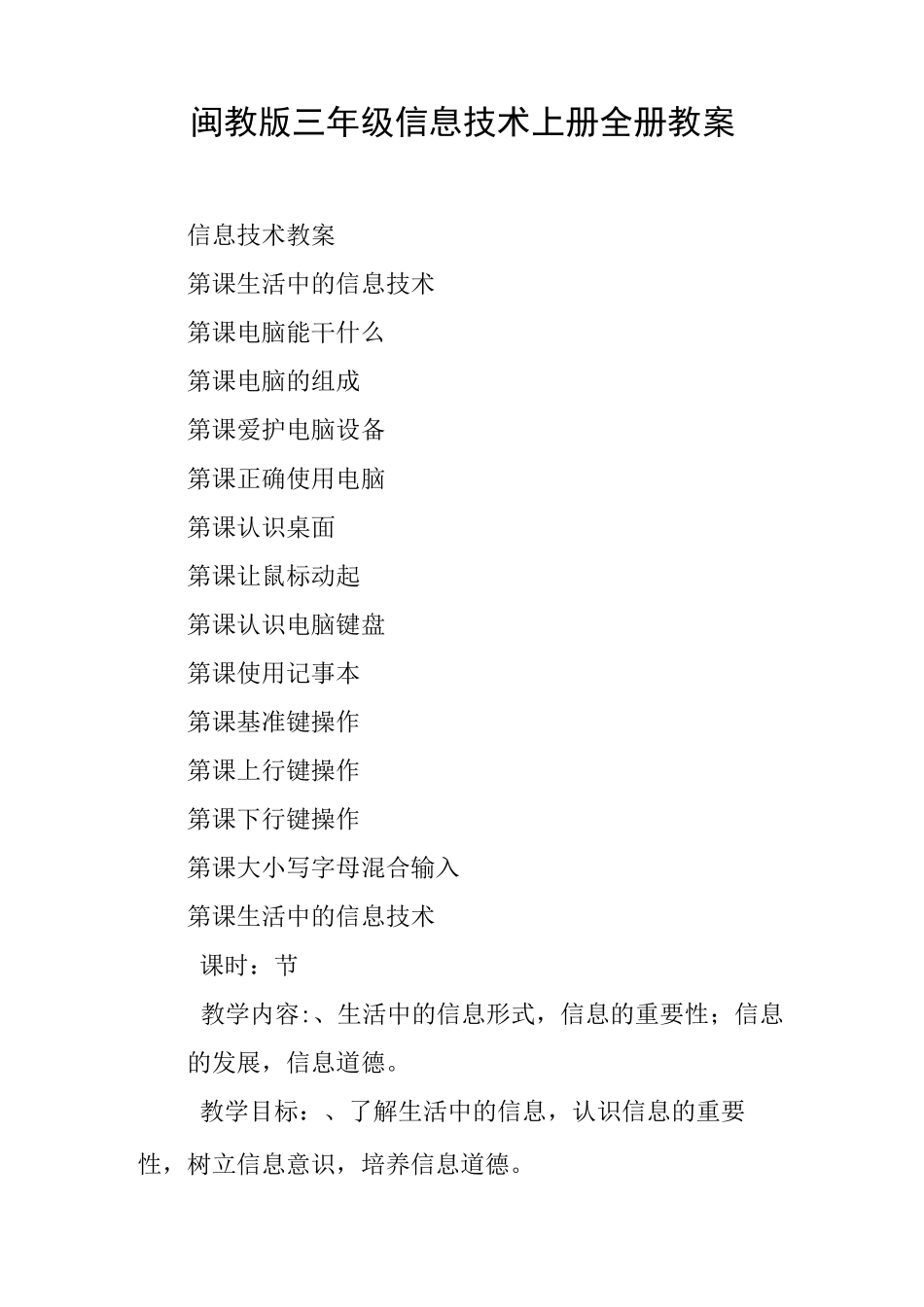 闽教版三年级信息技术上册全册教案

信息技术教案

第课生活中的信息技术

第课电脑能干什么

第课电脑的组成

第课爱护电脑设备

第课正确使用电脑

第课认识桌面

第课让鼠标动起

第课认识电脑键盘

第课使用记事本

第课基准键操作

第课上行键操作

第课下行键操作

第课大小写字母混合输入

第课生活中的信息技术

课时：节

教学内容:、生活中的信息形式，信息的重要性；信息的发展，信息道德。

教学目标：、了解生活中的信息，认识信息的重要性，树立信息意识，培养信息道德。